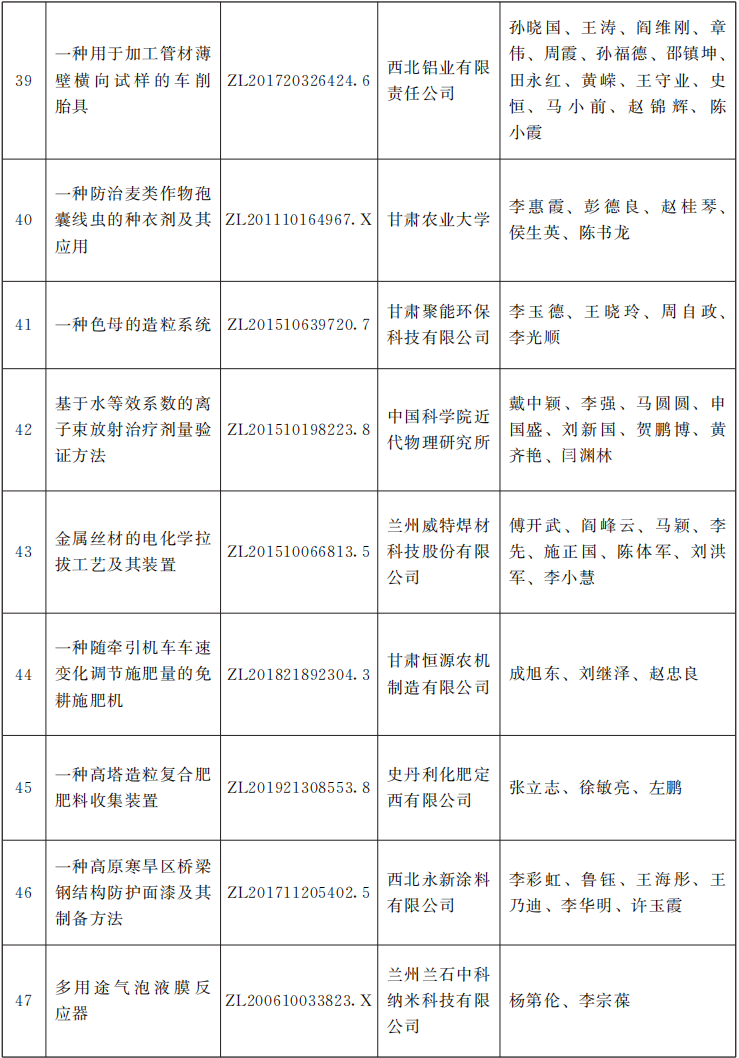 | 39 | 一种用于加工管材薄壁横向试样的车削胎具 | ZL201720326424.6 | 西北铝业有限责任公司 | 孙晓国、王涛、阎维刚、章伟、周霞、孙福德、邵镇坤、田永红、黄嵘、王守业、史恒、马小前、赵锦辉、陈小霞 |
|---|---|---|---|---|
| 40 | 一种防治麦类作物孢囊线虫的种衣剂及其应用 | ZL201110164967.X | 甘肃农业大学 | 李惠霞、彭德良、赵桂琴、侯生英、陈书龙 |
| 41 | 一种色母的造粒系统 | ZL201510639720.7 | 甘肃聚能环保科技有限公司 | 李玉德、王晓玲、周自政、李光顺 |
| 42 | 基于水等效系数的离子束放射治疗剂量验证方法 | ZL201510198223.8 | 中国科学院近代物理研究所 | 戴中颖、李强、马圆圆、申国盛、刘新国、贺鹏博、黄齐艳、闫渊林 |
| 43 | 金属丝材的电化学拉拔工艺及其装置 | ZL201510066813.5 | 兰州威特焊材科技股份有限公司 | 傅开武、阎峰云、马颖、李先、施正国、陈体军、刘洪军、李小慧 |
| 44 | 一种随牵引机车车速变化调节施肥量的免耕施肥机 | ZL201821892304.3 | 甘肃恒源农机制造有限公司 | 成旭东、刘继泽、赵忠良 |
| 45 | 一种高塔造粒复合肥肥料收集装置 | ZL201921308553.8 | 史丹利化肥定西有限公司 | 张立志、徐敏亮、左鹏 |
| 46 | 一种高原寒旱区桥梁钢结构防护面漆及其制备方法 | ZL201711205402.5 | 西北永新涂料有限公司 | 李彩虹、鲁钰、王海彤、王乃迪、李华明、许玉霞 |
| 47 | 多用途气泡液膜反应器 | ZL200610033823.X | 兰州兰石中科纳米科技有限公司 | 杨第伦、李宗葆 |